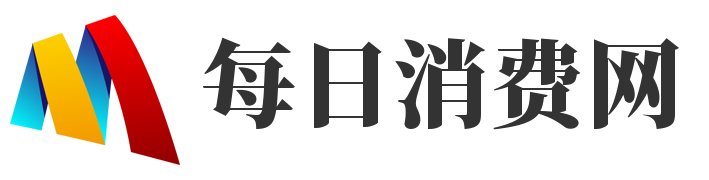 每日消费网